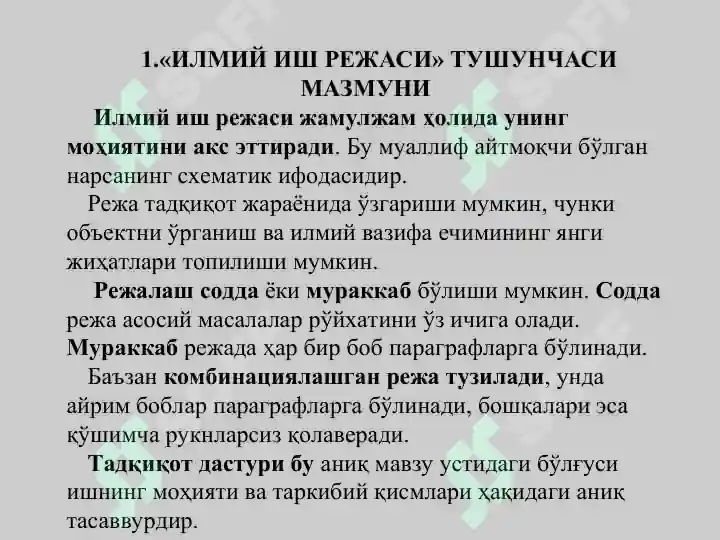 1.«ИЛМИЙ ИШ РЕЖАСИ» ТУШУНЧАСИ МАЗМУНИ

Илмий иш режаси жамулжам ҳолида унинг моҳиятини акс эттиради. Бу муаллиф айтмоқчи бўлган нарсанинг схематик ифодасидир.

Режа тадқиқот жараёнида ўзгариши мумкин, чунки объектни ўрганиш ва илмий вазифа ечимининг янги жиҳатлари топилиши мумкин.

Режалаш содда ёки мураккаб бўлиши мумкин. Содда режа асосий масалалар рўйхатини ўз ичига олади. Мураккаб режада ҳар бир боб параграфларга бўлинади.

Баъзан комбинациялашган режа тузилади, унда айрим боблар параграфларга бўлинади, бошқалари эса қўшимча рукнларсиз қолаверади.

Тадқиқот дастури бу аниқ мавзу устидаги бўлғуси ишнинг моҳияти ва таркибий қисмлари ҳақидаги аниқ тасаввурдир.